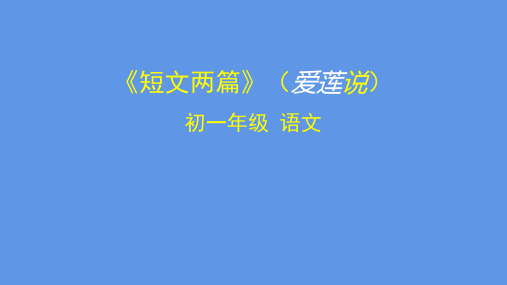 《短文两篇》（爱莲说）

初一年级 语文